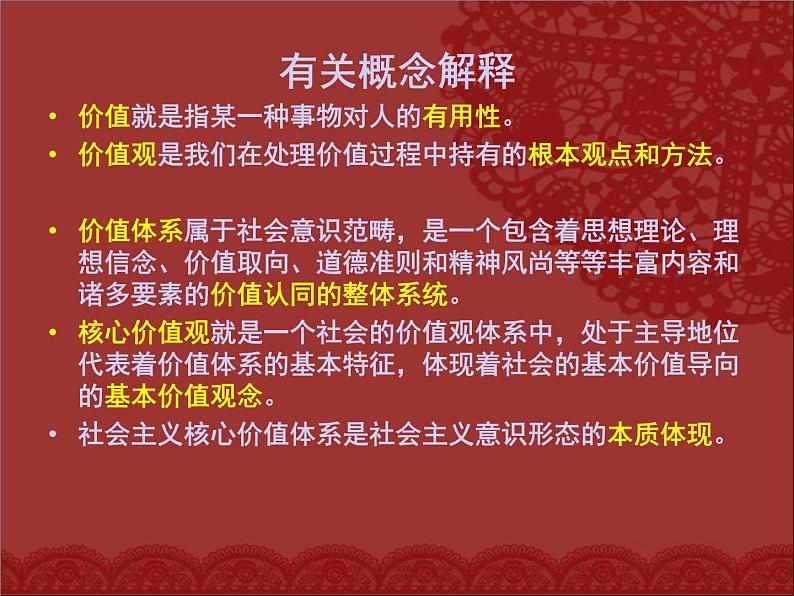 有关概念解释

• 价值就是指某一种事物对人的有用性。

• 价值观是我们在处理价值过程中持有的根本观点和方法。

• 价值体系属于社会意识范畴，是一个包含着思想理论、理想信念、价值取向、道德准则和精神风尚等等丰富内容和诸多要素的价值认同的整体系统。

• 核心价值观就是一个社会的价值观体系中，处于主导地位代表着价值体系的基本特征，体现着社会的基本价值导向的基本价值观念。

• 社会主义核心价值体系是社会主义意识形态的本质体现。